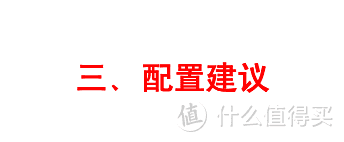 三、配置建议

值 什么值得买